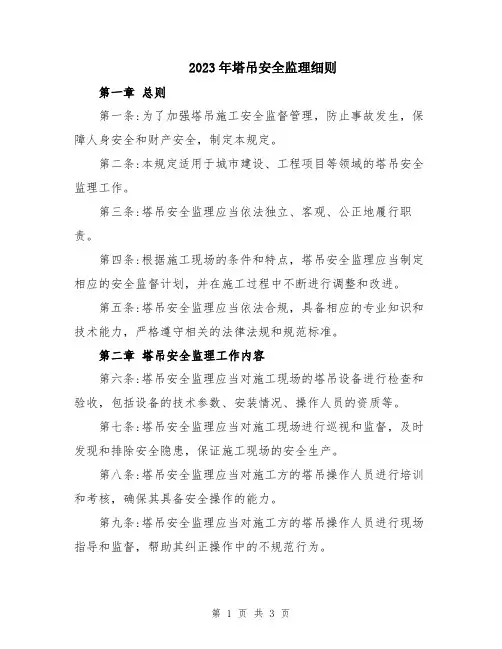 2023年塔吊安全监理细则

第一章 总则

第一条:为了加强塔吊施工安全监督管理，防止事故发生，保障人身安全和财产安全，制定本规定。

第二条:本规定适用于城市建设、工程项目等领域的塔吊安全监理工作。

第三条:塔吊安全监理应当依法独立、客观、公正地履行职责。

第四条:根据施工现场的条件和特点，塔吊安全监理应当制定相应的安全监督计划，并在施工过程中不断进行调整和改进。

第五条:塔吊安全监理应当依法合规，具备相应的专业知识和技术能力，严格遵守相关的法律法规和规范标准。

第二章 塔吊安全监理工作内容

第六条:塔吊安全监理应当对施工现场的塔吊设备进行检查和验收，包括设备的技术参数、安装情况、操作人员的资质等。

第七条:塔吊安全监理应当对施工现场进行巡视和监督，及时发现和排除安全隐患，保证施工现场的安全生产。

第八条:塔吊安全监理应当对施工方的塔吊操作人员进行培训和考核，确保其具备安全操作的能力。

第九条:塔吊安全监理应当对施工方的塔吊操作人员进行现场指导和监督，帮助其纠正操作中的不规范行为。

第 1 页 共 3 页